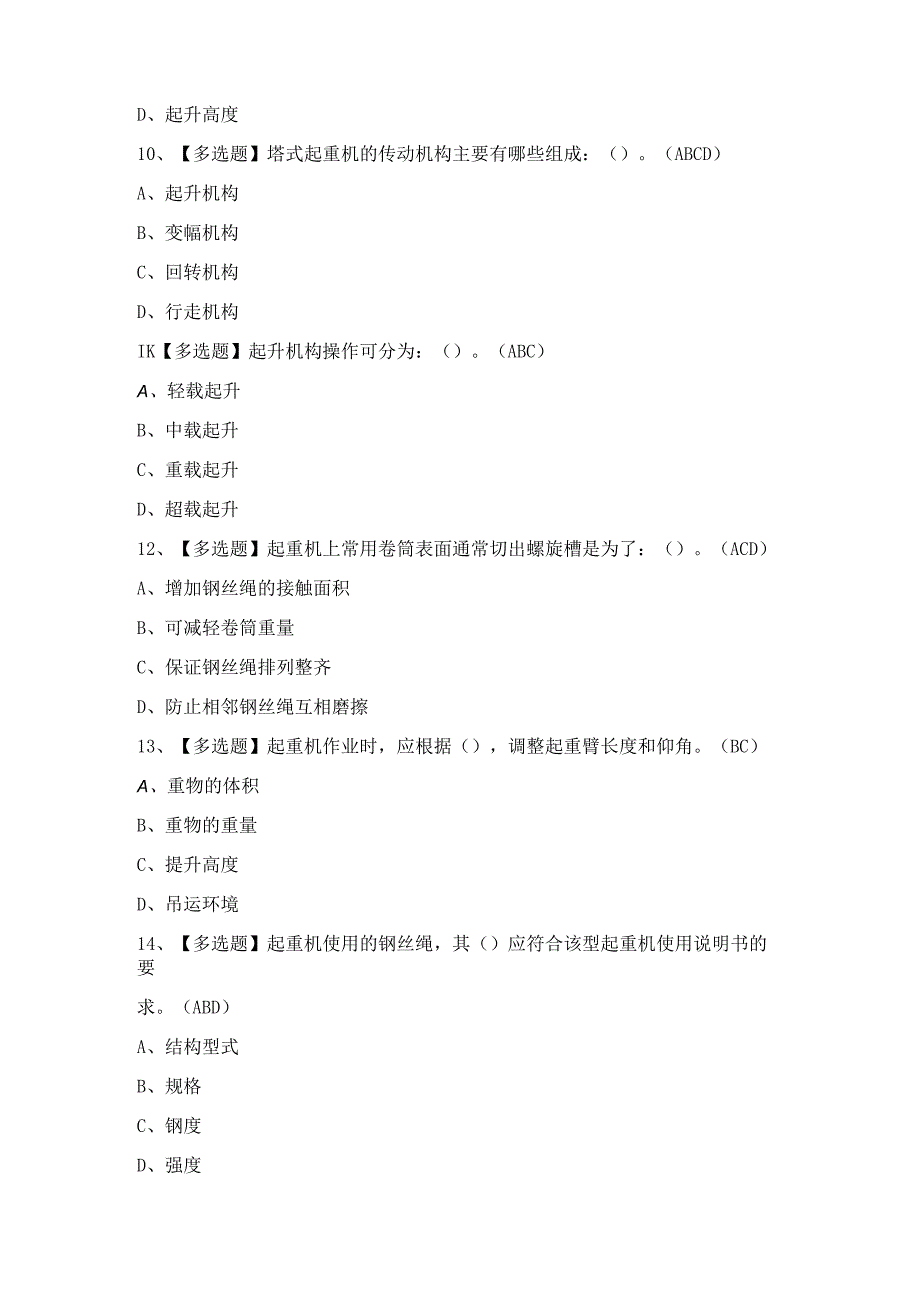 D、起升高度

10、【多选题】塔式起重机的传动机构主要有哪些组成：（）。（ABCD）

A、起升机构

B、变幅机构

C、回转机构

D、行走机构

IK【多选题】起升机构操作可分为：（）。（ABC）

A、轻载起升

B、中载起升

C、重载起升

D、超载起升

12、【多选题】起重机上常用卷筒表面通常切出螺旋槽是为了：（）。（ACD）

A、增加钢丝绳的接触面积

B、可减轻卷筒重量

C、保证钢丝绳排列整齐

D、防止相邻钢丝绳互相磨擦

13、【多选题】起重机作业时，应根据（），调整起重臂长度和仰角。（BC）

A、重物的体积

B、重物的重量

C、提升高度

D、吊运环境

14、【多选题】起重机使用的钢丝绳，其（）应符合该型起重机使用说明书的要

求。（ABD）

A、结构型式

B、规格

C、钢度

D、强度